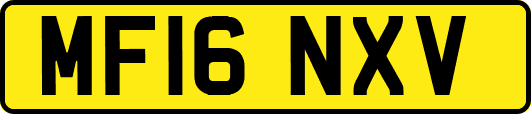 MF16 NXV